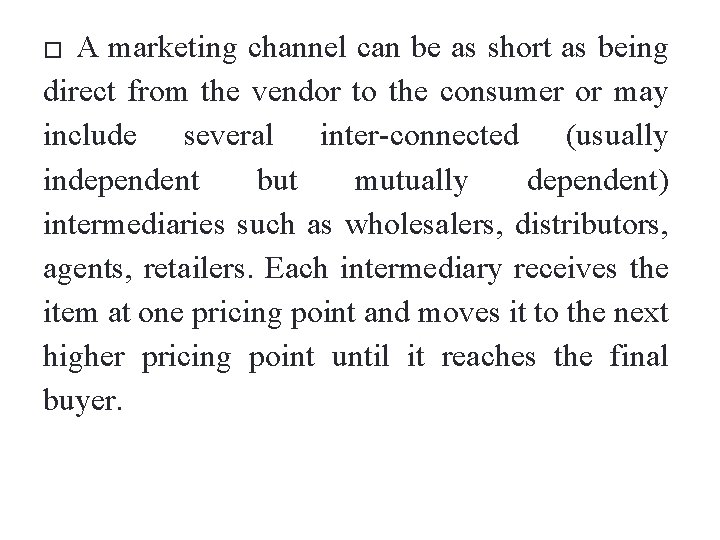 □ A marketing channel can be as short as being direct from the vendor to the consumer or may include several inter-connected (usually independent but mutually dependent) intermediaries such as wholesalers, distributors, agents, retailers. Each intermediary receives the item at one pricing point and moves it to the next higher pricing point until it reaches the final buyer.